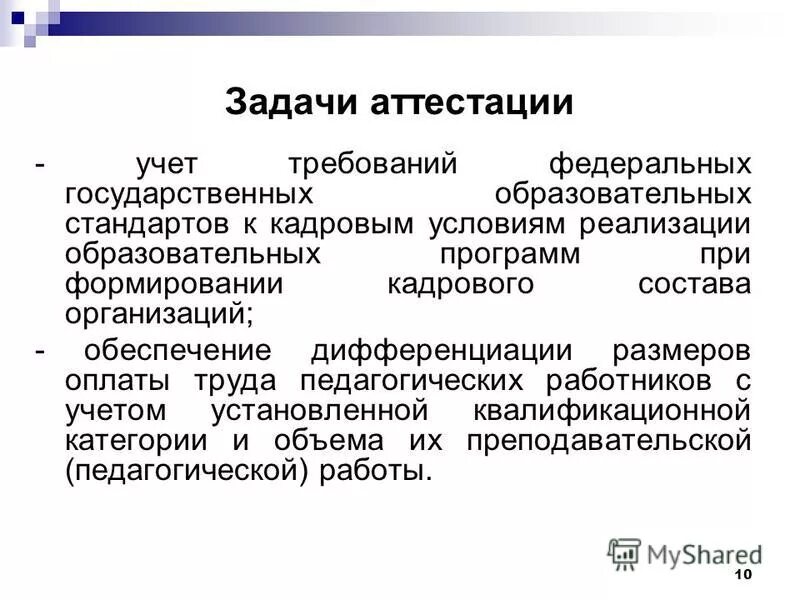 Задачи аттестации

- учет требований федеральных государственных образовательных стандартов к кадровым условиям реализации образовательных программ при формировании кадрового состава организаций;

- обеспечение дифференциации размеров оплаты труда педагогических работников с учетом установленной квалификационной категории и объема их преподавательской (педагогической) работы.

MyShared

10